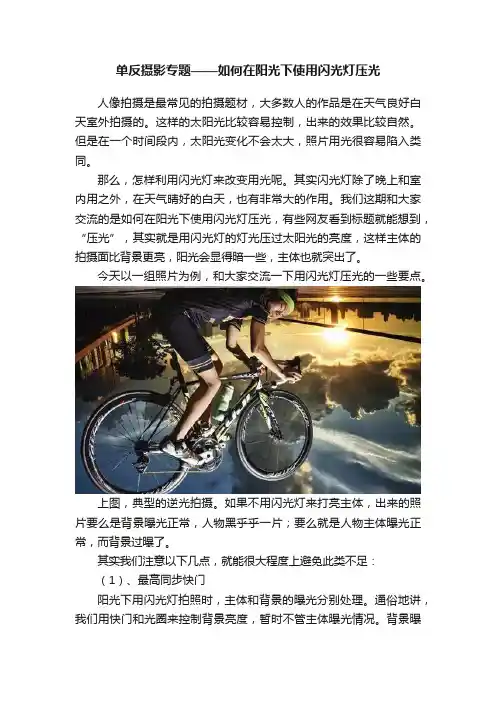 单反摄影专题——如何在阳光下使用闪光灯压光

人像拍摄是最常见的拍摄题材，大多数人的作品是在天气良好白天室外拍摄的。这样的太阳光比较容易控制，出来的效果比较自然。但是在一个时间段内，太阳光变化不会太大，照片用光很容易陷入类同。

那么，怎样利用闪光灯来改变用光呢。其实闪光灯除了晚上和室内用之外，在天气晴好的白天，也有非常大的作用。我们这期和大家交流的是如何在阳光下使用闪光灯压光，有些网友看到标题就能想到，“压光”，其实就是用闪光灯的灯光压过太阳光的亮度，这样主体的拍摄面比背景更亮，阳光会显得暗一些，主体也就突出了。

今天以一组照片为例，和大家交流一下用闪光灯压光的一些要点。

上图，典型的逆光拍摄。如果不用闪光灯来打亮主体，出来的照片要么是背景曝光正常，人物黑乎乎一片；要么就是人物主体曝光正常，而背景过曝了。

其实我们注意以下几点，就能很大程度上避免此类不足：

（1）、最高同步快门

阳光下用闪光灯拍照时，主体和背景的曝光分别处理。通俗地讲，我们用快门和光圈来控制背景亮度，暂时不管主体曝光情况。背景曝